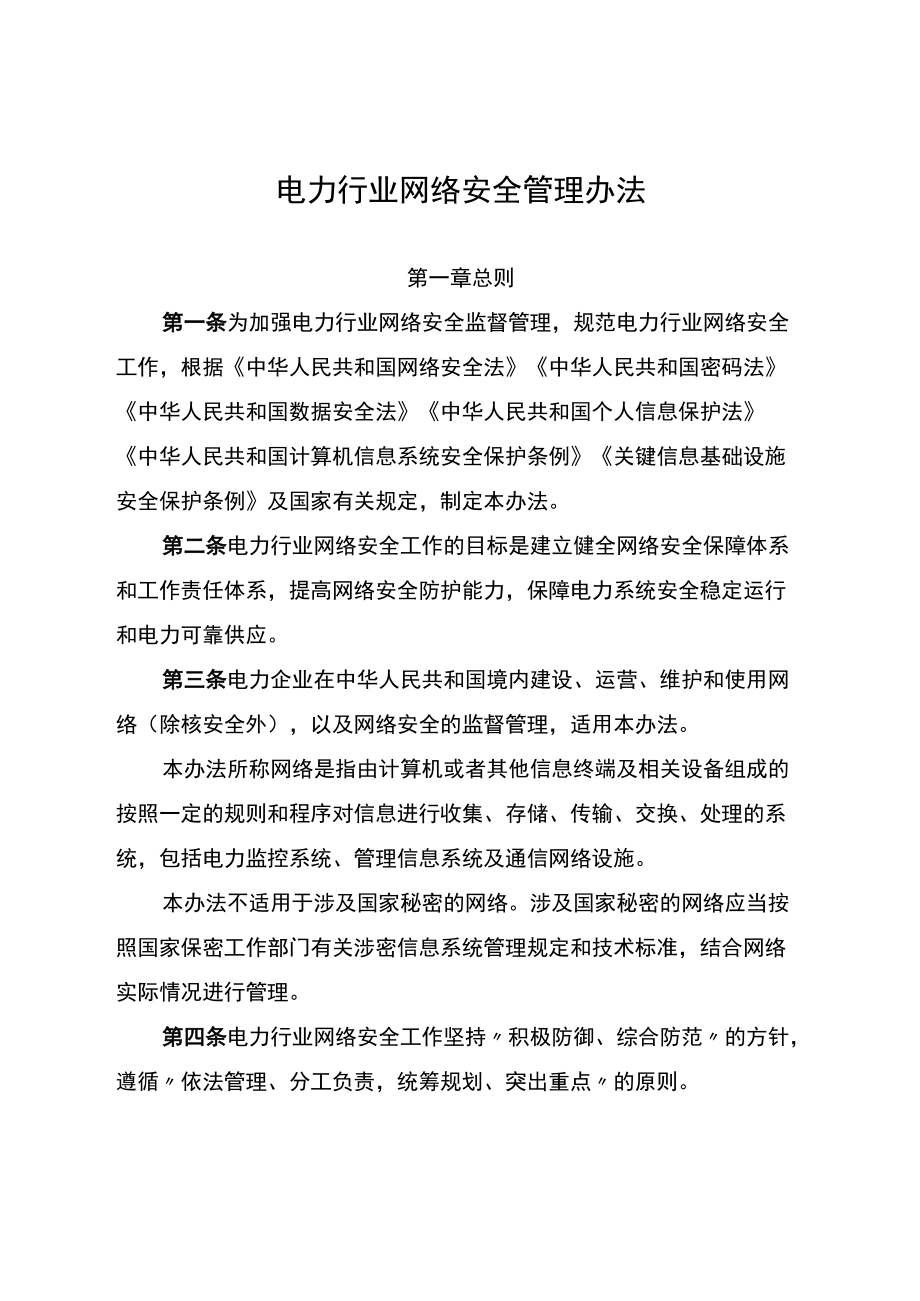 电力行业网络安全管理办法

第一章总则

第一条为加强电力行业网络安全监督管理，规范电力行业网络安全工作，根据《中华人民共和国网络安全法》《中华人民共和国密码法》《中华人民共和国数据安全法》《中华人民共和国个人信息保护法》《中华人民共和国计算机信息系统安全保护条例》《关键信息基础设施安全保护条例》及国家有关规定，制定本办法。

第二条电力行业网络安全工作的目标是建立健全网络安全保障体系和工作责任体系，提高网络安全防护能力，保障电力系统安全稳定运行和电力可靠供应。

第三条电力企业在中华人民共和国境内建设、运营、维护和使用网络（除核安全外），以及网络安全的监督管理，适用本办法。

本办法所称网络是指由计算机或者其他信息终端及相关设备组成的按照一定的规则和程序对信息进行收集、存储、传输、交换、处理的系统，包括电力监控系统、管理信息系统及通信网络设施。

本办法不适用于涉及国家秘密的网络。涉及国家秘密的网络应当按照国家保密工作部门有关涉密信息系统管理规定和技术标准，结合网络实际情况进行管理。

第四条电力行业网络安全工作坚持〃积极防御、综合防范〃的方针，遵循〃依法管理、分工负责，统筹规划、突出重点〃的原则。